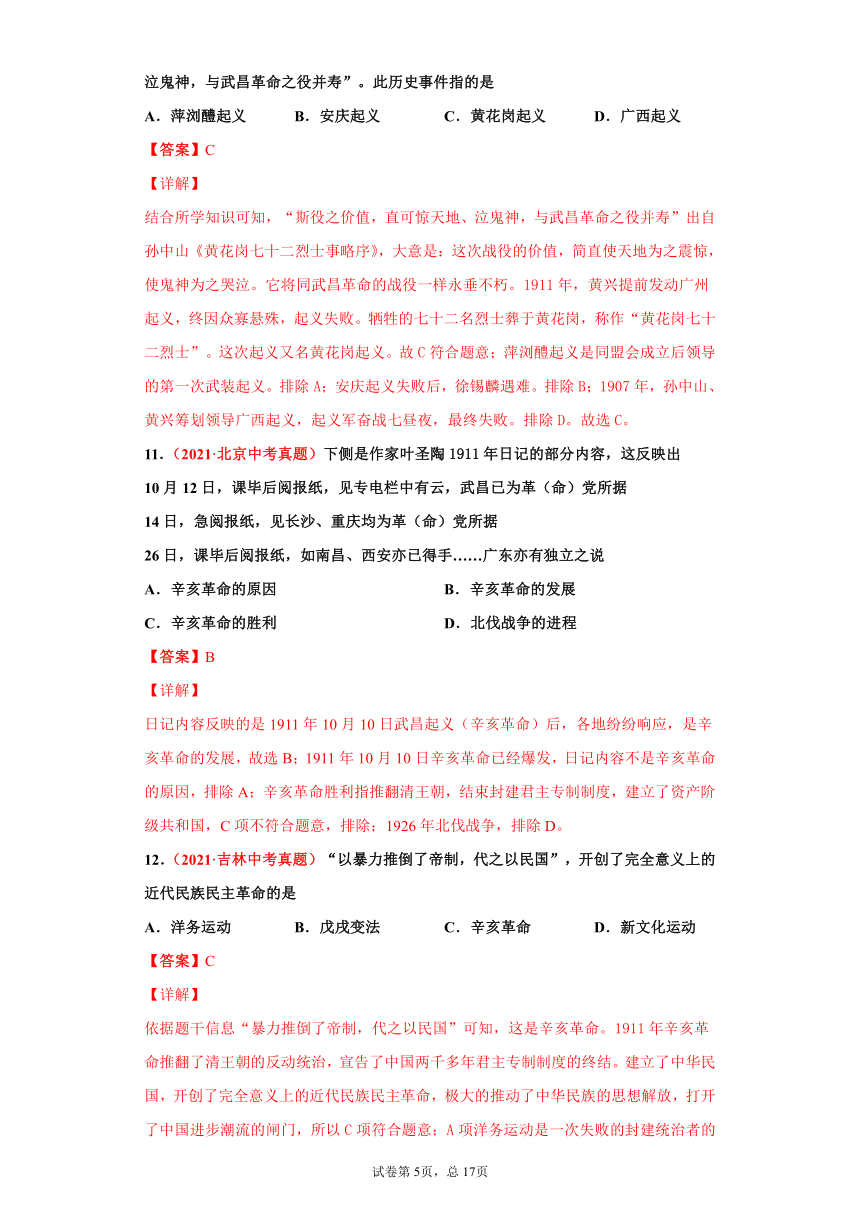 泣鬼神，与武昌革命之役并寿”。此历史事件指的是

A．萍浏醴起义　　B．安庆起义　　C．黄花岗起义　　D．广西起义

【答案】C

【详解】

结合所学知识可知，“斯役之价值，直可惊天地、泣鬼神，与武昌革命之役并寿”出自孙中山《黄花岗七十二烈士事略序》，大意是：这次战役的价值，简直使天地为之震惊，使鬼神为之哭泣。它将同武昌革命的战役一样永垂不朽。1911 年，黄兴提前发动广州起义，终因众寡悬殊，起义失败。牺牲的七十二名烈士葬于黄花岗，称作“黄花岗七十二烈士”。这次起义又名黄花岗起义。故 C 符合题意；萍浏醴起义是同盟会成立后领导的第一次武装起义。排除 A；安庆起义失败后，徐锡麟遇难。排除 B；1907 年，孙中山、黄兴筹划领导广西起义，起义军奋战七昼夜，最终失败。排除 D。故选 C。

11．（2021·北京中考真题）下侧是作家叶圣陶 1911 年日记的部分内容，这反映出

10 月 12 日，课毕后阅报纸，见专电栏中有云，武昌已为革（命）党所据

14 日，急阅报纸，见长沙、重庆均为革（命）党所据

26 日，课毕后阅报纸，如南昌、西安亦已得手……广东亦有独立之说

A．辛亥革命的原因　　B．辛亥革命的发展

C．辛亥革命的胜利　　D．北伐战争的进程

【答案】B

【详解】

日记内容反映的是 1911 年 10 月 10 日武昌起义（辛亥革命）后，各地纷纷响应，是辛亥革命的发展，故选 B；1911 年 10 月 10 日辛亥革命已经爆发，日记内容不是辛亥革命的原因，排除 A；辛亥革命胜利指推翻清王朝，结束封建君主专制制度，建立了资产阶级共和国，C 项不符合题意，排除；1926 年北伐战争，排除 D。

12．（2021·吉林中考真题）“以暴力推倒了帝制，代之以民国”，开创了完全意义上的近代民族民主革命的是

A．洋务运动　　B．戊戌变法　　C．辛亥革命　　D．新文化运动

【答案】C

【详解】

依据题干信息“暴力推倒了帝制，代之以民国”可知，这是辛亥革命。1911 年辛亥革命推翻了清王朝的反动统治，宣告了中国两千多年君主专制制度的终结。建立了中华民国，开创了完全意义上的近代民族民主革命，极大的推动了中华民族的思想解放，打开了中国进步潮流的闸门，所以 C 项符合题意；A 项洋务运动是一次失败的封建统治者的

试卷第 5页，总 17页